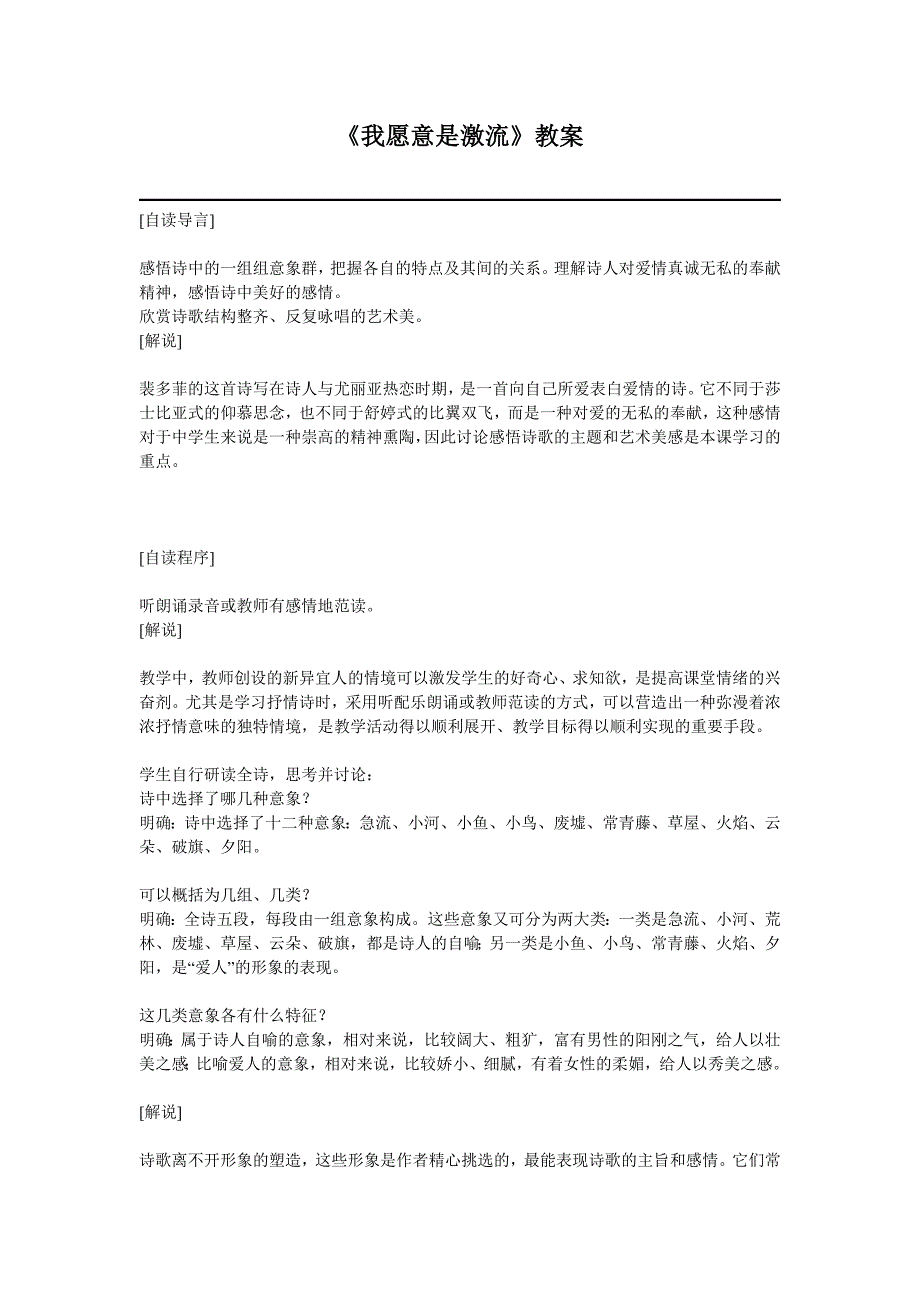 《我愿意是激流》教案

[自读导言]

感悟诗中的一组组意象群，把握各自的特点及其间的关系。理解诗人对爱情真诚无私的奉献精神，感悟诗中美好的感情。
欣赏诗歌结构整齐、反复咏唱的艺术美。
[解说]

裴多菲的这首诗写在诗人与尤丽亚热恋时期，是一首向自己所爱表白爱情的诗。它不同于莎士比亚式的仰慕思念，也不同于舒婷式的比翼双飞，而是一种对爱的无私的奉献，这种感情对于中学生来说是一种崇高的精神熏陶，因此讨论感悟诗歌的主题和艺术美感是本课学习的重点。

[自读程序]

听朗诵录音或教师有感情地范读。
[解说]

教学中，教师创设的新异宜人的情境可以激发学生的好奇心、求知欲，是提高课堂情绪的兴奋剂。尤其是学习抒情诗时，采用听配乐朗诵或教师范读的方式，可以营造出一种弥漫着浓浓抒情意味的独特情境，是教学活动得以顺利展开、教学目标得以顺利实现的重要手段。

学生自行研读全诗，思考并讨论：
诗中选择了哪几种意象？
明确：诗中选择了十二种意象：急流、小河、小鱼、小鸟、废墟、常青藤、草屋、火焰、云朵、破旗、夕阳。

可以概括为几组、几类？
明确：全诗五段，每段由一组意象构成。这些意象又可分为两大类：一类是急流、小河、荒林、废墟、草屋、云朵、破旗，都是诗人的自喻；另一类是小鱼、小鸟、常青藤、火焰、夕阳，是“爱人”的形象的表现。

这几类意象各有什么特征？
明确：属于诗人自喻的意象，相对来说，比较阔大、粗犷，富有男性的阳刚之气，给人以壮美之感；比喻爱人的意象，相对来说，比较娇小、细腻，有着女性的柔媚，给人以秀美之感。

[解说]

诗歌离不开形象的塑造，这些形象是作者精心挑选的，最能表现诗歌的主旨和感情。它们常